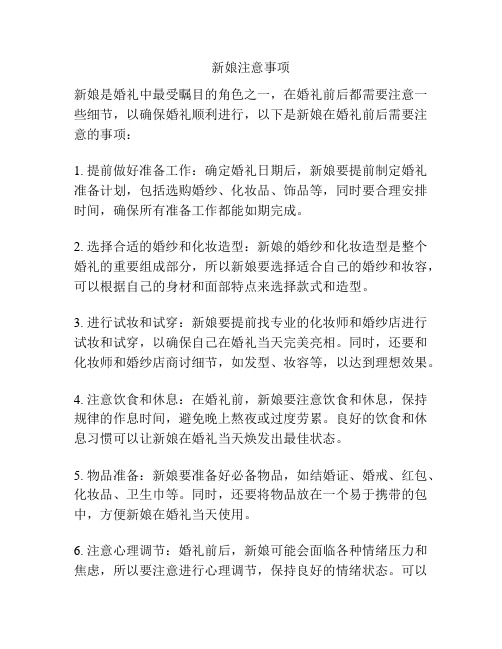 新娘注意事项

新娘是婚礼中最受瞩目的角色之一，在婚礼前后都需要注意一些细节，以确保婚礼顺利进行，以下是新娘在婚礼前后需要注意的事项：

1. 提前做好准备工作：确定婚礼日期后，新娘要提前制定婚礼准备计划，包括选购婚纱、化妆品、饰品等，同时要合理安排时间，确保所有准备工作都能如期完成。

2. 选择合适的婚纱和化妆造型：新娘的婚纱和化妆造型是整个婚礼的重要组成部分，所以新娘要选择适合自己的婚纱和妆容，可以根据自己的身材和面部特点来选择款式和造型。

3. 进行试妆和试穿：新娘要提前找专业的化妆师和婚纱店进行试妆和试穿，以确保自己在婚礼当天完美亮相。同时，还要和化妆师和婚纱店商讨细节，如发型、妆容等，以达到理想效果。

4. 注意饮食和休息：在婚礼前，新娘要注意饮食和休息，保持规律的作息时间，避免晚上熬夜或过度劳累。良好的饮食和休息习惯可以让新娘在婚礼当天焕发出最佳状态。

5. 物品准备：新娘要准备好必备物品，如结婚证、婚戒、红包、化妆品、卫生巾等。同时，还要将物品放在一个易于携带的包中，方便新娘在婚礼当天使用。

6. 注意心理调节：婚礼前后，新娘可能会面临各种情绪压力和焦虑，所以要注意进行心理调节，保持良好的情绪状态。可以